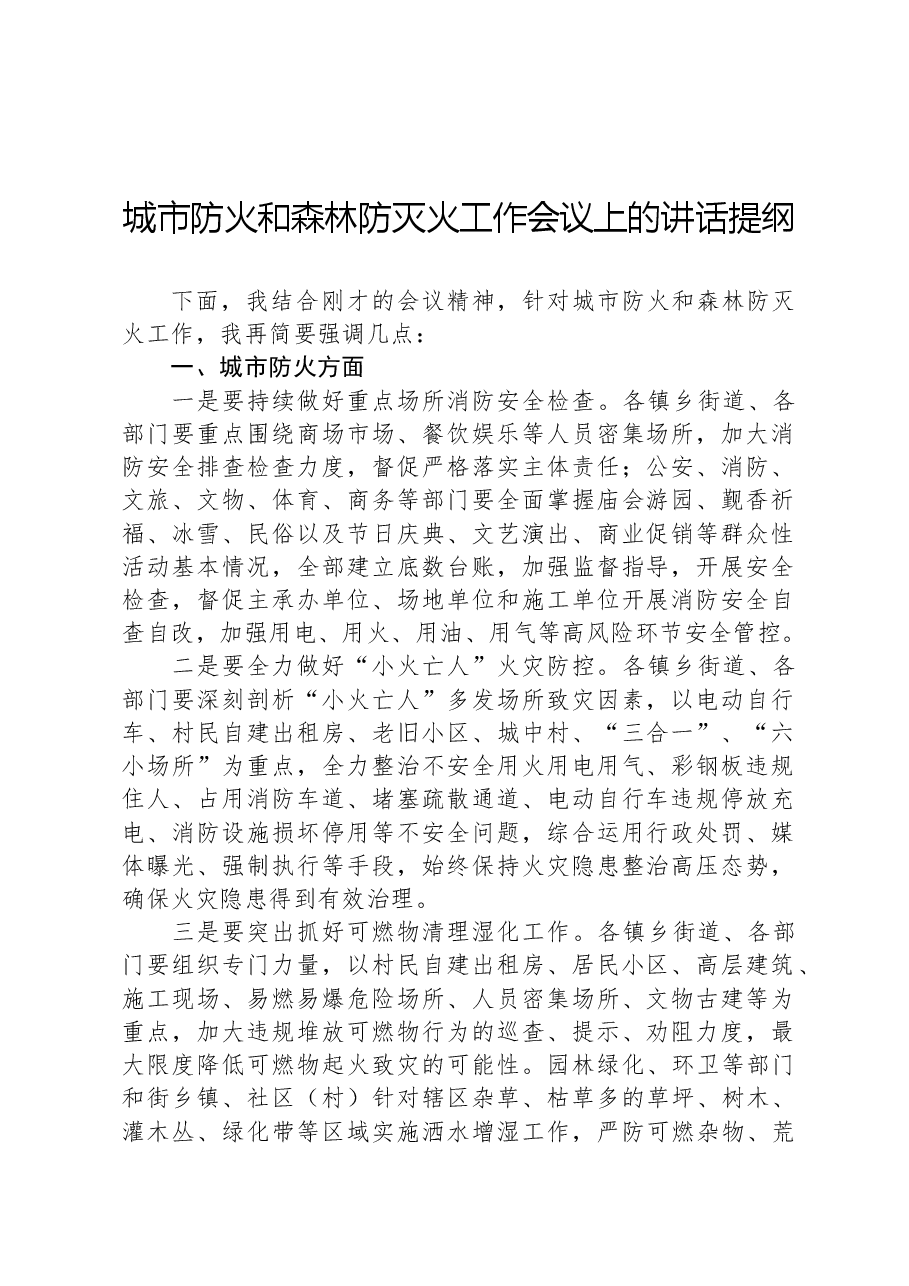 城市防火和森林防灭火工作会议上的讲话提纲

下面，我结合刚才的会议精神，针对城市防火和森林防灭火工作，我再简要强调几点：

一、城市防火方面

一是要持续做好重点场所消防安全检查。各镇乡街道、各部门要重点围绕商场市场、餐饮娱乐等人员密集场所，加大消防安全排查检查力度，督促严格落实主体责任；公安、消防、文旅、文物、体育、商务等部门要全面掌握庙会游园、觐香祈福、冰雪、民俗以及节日庆典、文艺演出、商业促销等群众性活动基本情况，全部建立底数台账，加强监督指导，开展安全检查，督促主承办单位、场地单位和施工单位开展消防安全自查自改，加强用电、用火、用油、用气等高风险环节安全管控。

二是要全力做好“小火亡人”火灾防控。各镇乡街道、各部门要深刻剖析“小火亡人”多发场所致灾因素，以电动自行车、村民自建出租房、老旧小区、城中村、“三合一”、“六小场所”为重点，全力整治不安全用火用电用气、彩钢板违规住人、占用消防车道、堵塞疏散通道、电动自行车违规停放充电、消防设施损坏停用等不安全问题，综合运用行政处罚、媒体曝光、强制执行等手段，始终保持火灾隐患整治高压态势，确保火灾隐患得到有效治理。

三是要突出抓好可燃物清理湿化工作。各镇乡街道、各部门要组织专门力量，以村民自建出租房、居民小区、高层建筑、施工现场、易燃易爆危险场所、人员密集场所、文物古建等为重点，加大违规堆放可燃物行为的巡查、提示、劝阻力度，最大限度降低可燃物起火致灾的可能性。园林绿化、环卫等部门和街乡镇、社区（村）针对辖区杂草、枯草多的草坪、树木、灌木丛、绿化带等区域实施洒水增湿工作，严防可燃杂物、荒